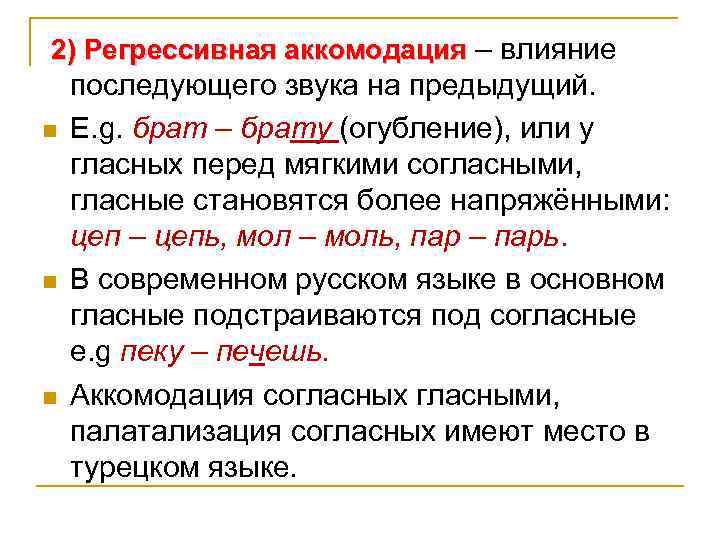 2) Регрессивная аккомодация – влияние последующего звука на предыдущий.

E.g. брат – брату (огубление), или у гласных перед мягкими согласными, гласные становятся более напряжёнными: цеп – цепь, мол – моль, пар – парь.

В современном русском языке в основном гласные подстраиваются под согласные e.g пеку – печешь.

Аккомодация согласных гласными, палатализация согласных имеют место в турецком языке.